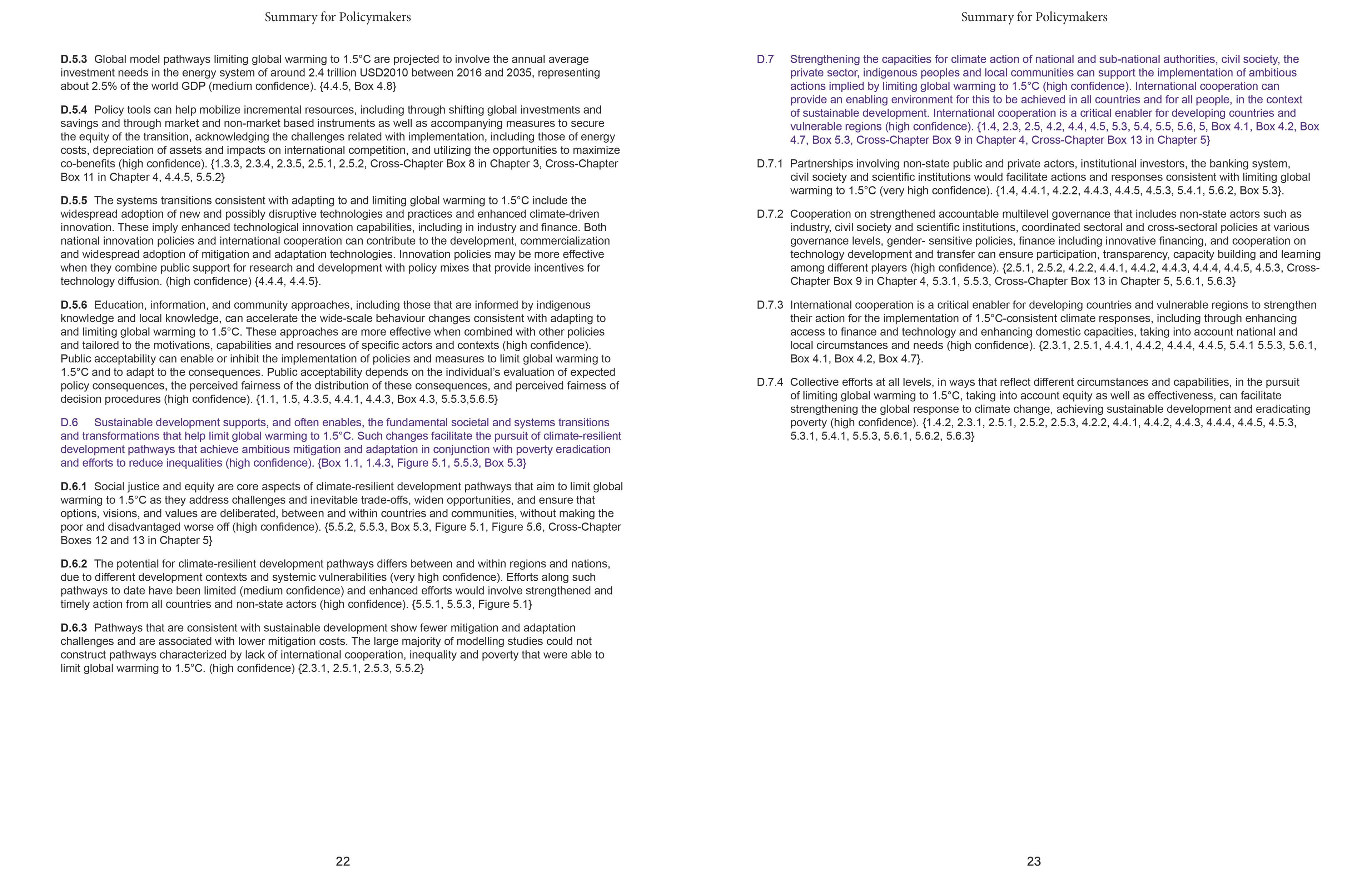 Summary for Policymakers

D.5.3 Global model pathways limiting global warming to 1.5°C are projected to involve the annual average investment needs in the energy system of around 2.4 trillion USD2010 between 2016 and 2035, representing about 2.5% of the world GDP (medium confidence). {4.4.5, Box 4.8}

D.5.4 Policy tools can help mobilize incremental resources, including through shifting global investments and savings and through market and non-market based instruments as well as accompanying measures to secure the equity of the transition, acknowledging the challenges related with implementation, including those of energy costs, depreciation of assets and impacts on international competition, and utilizing the opportunities to maximize co-benefits (high confidence). {1.3.3, 2.3.4, 2.3.5, 2.5.1, 2.5.2, Cross-Chapter Box 8 in Chapter 3, Cross-Chapter Box 11 in Chapter 4, 4.4.5, 5.5.2}

D.5.5 The systems transitions consistent with adapting to and limiting global warming to 1.5°C include the widespread adoption of new and possibly disruptive technologies and practices and enhanced climate-driven innovation. These imply enhanced technological innovation capabilities, including in industry and finance. Both national innovation policies and international cooperation can contribute to the development, commercialization and widespread adoption of mitigation and adaptation technologies. Innovation policies may be more effective when they combine public support for research and development with policy mixes that provide incentives for technology diffusion. (high confidence) {4.4.4, 4.4.5}.

D.5.6 Education, information, and community approaches, including those that are informed by indigenous knowledge and local knowledge, can accelerate the wide-scale behaviour changes consistent with adapting to and limiting global warming to 1.5°C. These approaches are more effective when combined with other policies and tailored to the motivations, capabilities and resources of specific actors and contexts (high confidence). Public acceptability can enable or inhibit the implementation of policies and measures to limit global warming to 1.5°C and to adapt to the consequences. Public acceptability depends on the individual's evaluation of expected policy consequences, the perceived fairness of the distribution of these consequences, and perceived fairness of decision procedures (high confidence). {1.1, 1.5, 4.3.5, 4.4.1, 4.4.3, Box 4.3, 5.5.3,5.6.5}

D.6 Sustainable development supports, and often enables, the fundamental societal and systems transitions and transformations that help limit global warming to 1.5°C. Such changes facilitate the pursuit of climate-resilient development pathways that achieve ambitious mitigation and adaptation in conjunction with poverty eradication and efforts to reduce inequalities (high confidence). {Box 1.1, 1.4.3, Figure 5.1, 5.5.3, Box 5.3}

D.6.1 Social justice and equity are core aspects of climate-resilient development pathways that aim to limit global warming to 1.5°C as they address challenges and inevitable trade-offs, widen opportunities, and ensure that options, visions, and values are deliberated, between and within countries and communities, without making the poor and disadvantaged worse off (high confidence). {5.5.2, 5.5.3, Box 5.3, Figure 5.1, Figure 5.6, Cross-Chapter Boxes 12 and 13 in Chapter 5}

D.6.2 The potential for climate-resilient development pathways differs between and within regions and nations, due to different development contexts and systemic vulnerabilities (very high confidence). Efforts along such pathways to date have been limited (medium confidence) and enhanced efforts would involve strengthened and timely action from all countries and non-state actors (high confidence). {5.5.1, 5.5.3, Figure 5.1}

D.6.3 Pathways that are consistent with sustainable development show fewer mitigation and adaptation challenges and are associated with lower mitigation costs. The large majority of modelling studies could not construct pathways characterized by lack of international cooperation, inequality and poverty that were able to limit global warming to 1.5°C. (high confidence) {2.3.1, 2.5.1, 2.5.3, 5.5.2}

22

Summary for Policymakers

D.7 Strengthening the capacities for climate action of national and sub-national authorities, civil society, the private sector, indigenous peoples and local communities can support the implementation of ambitious actions implied by limiting global warming to 1.5°C (high confidence). International cooperation can provide an enabling environment for this to be achieved in all countries and for all people, in the context of sustainable development. International cooperation is a critical enabler for developing countries and vulnerable regions (high confidence). {1.4, 2.3, 2.5, 4.2, 4.4, 4.5, 5.3, 5.4, 5.5, 5.6, 5, Box 4.1, Box 4.2, Box 4.7, Box 5.3, Cross-Chapter Box 9 in Chapter 4, Cross-Chapter Box 13 in Chapter 5}

D.7.1 Partnerships involving non-state public and private actors, institutional investors, the banking system, civil society and scientific institutions would facilitate actions and responses consistent with limiting global warming to 1.5°C (very high confidence). {1.4, 4.4.1, 4.2.2, 4.4.3, 4.4.5, 4.5.3, 5.4.1, 5.6.2, Box 5.3}.

D.7.2 Cooperation on strengthened accountable multilevel governance that includes non-state actors such as industry, civil society and scientific institutions, coordinated sectoral and cross-sectoral policies at various governance levels, gender- sensitive policies, finance including innovative financing, and cooperation on technology development and transfer can ensure participation, transparency, capacity building and learning among different players (high confidence). {2.5.1, 2.5.2, 4.2.2, 4.4.1, 4.4.2, 4.4.3, 4.4.4, 4.4.5, 4.5.3, Cross-Chapter Box 9 in Chapter 4, 5.3.1, 5.5.3, Cross-Chapter Box 13 in Chapter 5, 5.6.1, 5.6.3}

D.7.3 International cooperation is a critical enabler for developing countries and vulnerable regions to strengthen their action for the implementation of 1.5°C-consistent climate responses, including through enhancing access to finance and technology and enhancing domestic capacities, taking into account national and local circumstances and needs (high confidence). {2.3.1, 2.5.1, 4.4.1, 4.4.2, 4.4.4, 4.4.5, 5.4.1 5.5.3, 5.6.1, Box 4.1, Box 4.2, Box 4.7}.

D.7.4 Collective efforts at all levels, in ways that reflect different circumstances and capabilities, in the pursuit of limiting global warming to 1.5°C, taking into account equity as well as effectiveness, can facilitate strengthening the global response to climate change, achieving sustainable development and eradicating poverty (high confidence). {1.4.2, 2.3.1, 2.5.1, 2.5.2, 2.5.3, 4.2.2, 4.4.1, 4.4.2, 4.4.3, 4.4.4, 4.4.5, 4.5.3, 5.3.1, 5.4.1, 5.5.3, 5.6.1, 5.6.2, 5.6.3}

23